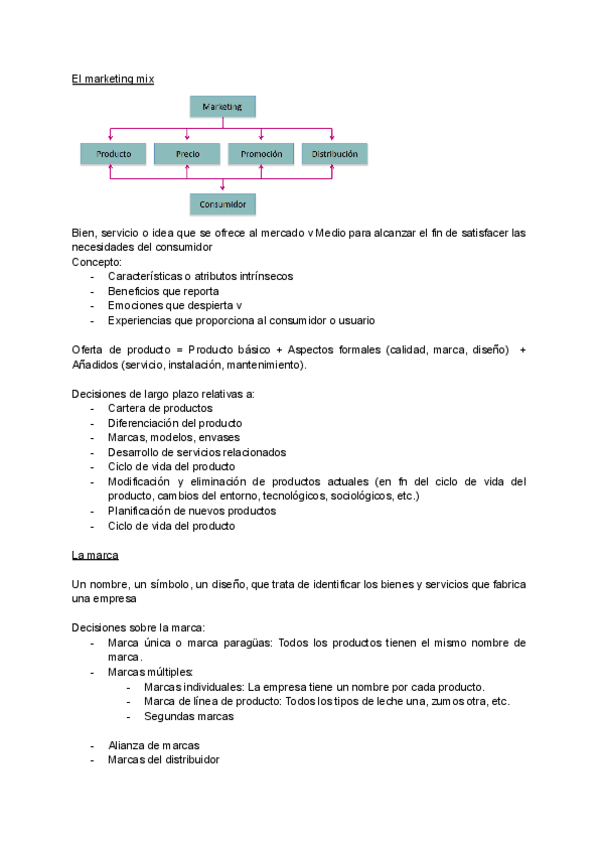 El marketing mix

Marketing

Producto
Precio
Promoción
Distribución

Consumidor

Bien, servicio o idea que se ofrece al mercado v Medio para alcanzar el fin de satisfacer las necesidades del consumidor
Concepto:
- Características o atributos intrínsecos
- Beneficios que reporta
- Emociones que despierta v
- Experiencias que proporciona al consumidor o usuario

Oferta de producto = Producto básico + Aspectos formales (calidad, marca, diseño) + Añadidos (servicio, instalación, mantenimiento).

Decisiones de largo plazo relativas a:
- Cartera de productos
- Diferenciación del producto
- Marcas, modelos, envases
- Desarrollo de servicios relacionados
- Ciclo de vida del producto
- Modificación y eliminación de productos actuales (en fn del ciclo de vida del producto, cambios del entorno, tecnológicos, sociológicos, etc.)
- Planificación de nuevos productos
- Ciclo de vida del producto

La marca

Un nombre, un símbolo, un diseño, que trata de identificar los bienes y servicios que fabrica una empresa

Decisiones sobre la marca:
- Marca única o marca paragüas: Todos los productos tienen el mismo nombre de marca.
- Marcas múltiples:
  - Marcas individuales: La empresa tiene un nombre por cada producto.
  - Marca de línea de producto: Todos los tipos de leche una, zumos otra, etc.
  - Segundas marcas

- Alianza de marcas
- Marcas del distribuidor